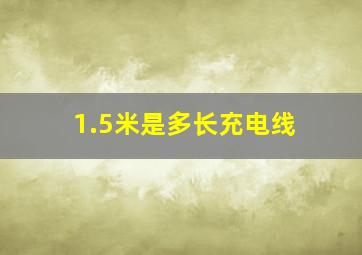 1.5米是多长充电线